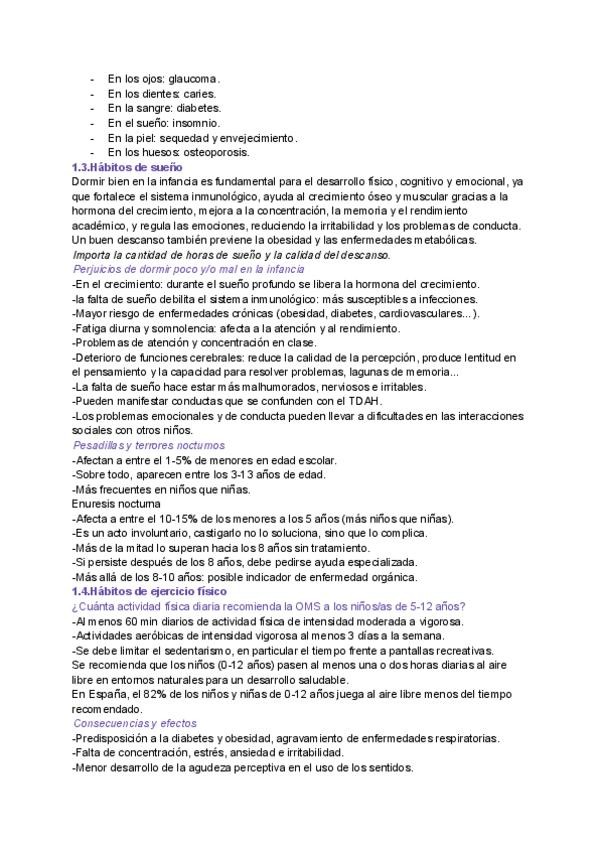 - En los ojos: glaucoma.
- En los dientes: caries.
- En la sangre: diabetes.
- En el sueño: insomnio.
- En la piel: sequedad y envejecimiento.
- En los huesos: osteoporosis.

1.3.Hábitos de sueño

Dormir bien en la infancia es fundamental para el desarrollo físico, cognitivo y emocional, ya que fortalece el sistema inmunológico, ayuda al crecimiento óseo y muscular gracias a la hormona del crecimiento, mejora a la concentración, la memoria y el rendimiento académico, y regula las emociones, reduciendo la irritabilidad y los problemas de conducta. Un buen descanso también previene la obesidad y las enfermedades metabólicas.

Importa la cantidad de horas de sueño y la calidad del descanso.

Perjuicios de dormir poco y/o mal en la infancia

-En el crecimiento: durante el sueño profundo se libera la hormona del crecimiento.
-la falta de sueño debilita el sistema inmunológico: más susceptibles a infecciones.
-Mayor riesgo de enfermedades crónicas (obesidad, diabetes, cardiovasculares...).
-Fatiga diurna y somnolencia: afecta a la atención y al rendimiento.
-Problemas de atención y concentración en clase.
-Deterioro de funciones cerebrales: reduce la calidad de la percepción, produce lentitud en el pensamiento y la capacidad para resolver problemas, lagunas de memoria...
-La falta de sueño hace estar más malhumorados, nerviosos e irritables.
-Pueden manifestar conductas que se confunden con el TDAH.
-Los problemas emocionales y de conducta pueden llevar a dificultades en las interacciones sociales con otros niños.

Pesadillas y terrores nocturnos

-Afectan a entre el 1-5% de menores en edad escolar.
-Sobre todo, aparecen entre los 3-13 años de edad.
-Más frecuentes en niños que niñas.

Enuresis nocturna

-Afecta a entre el 10-15% de los menores a los 5 años (más niños que niñas).
-Es un acto involuntario, castigarlo no lo soluciona, sino que lo complica.
-Más de la mitad lo superan hacia los 8 años sin tratamiento.
-Si persiste después de los 8 años, debe pedirse ayuda especializada.
-Más allá de los 8-10 años: posible indicador de enfermedad orgánica.

1.4.Hábitos de ejercicio físico

¿Cuánta actividad física diaria recomienda la OMS a los niños/as de 5-12 años?

-Al menos 60 min diarios de actividad física de intensidad moderada a vigorosa.
-Actividades aeróbicas de intensidad vigorosa al menos 3 días a la semana.
-Se debe limitar el sedentarismo, en particular el tiempo frente a pantallas recreativas.

Se recomienda que los niños (0-12 años) pasen al menos una o dos horas diarias al aire libre en entornos naturales para un desarrollo saludable.

En España, el 82% de los niños y niñas de 0-12 años juega al aire libre menos del tiempo recomendado.

Consecuencias y efectos

-Predisposición a la diabetes y obesidad, agravamiento de enfermedades respiratorias.
-Falta de concentración, estrés, ansiedad e irritabilidad.
-Menor desarrollo de la agudeza perceptiva en el uso de los sentidos.